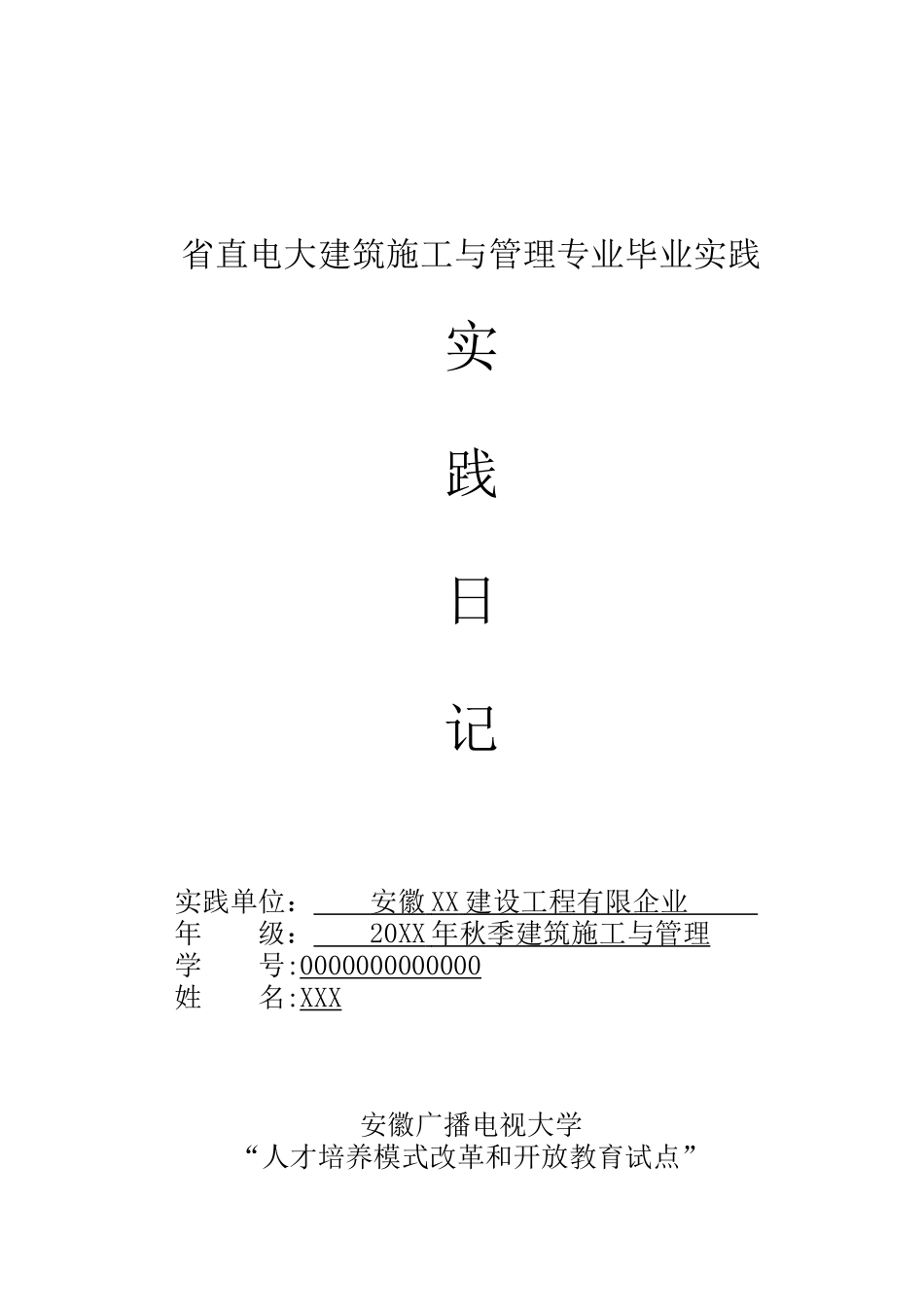 省直电大建筑施工与管理专业毕业实践

实

践

日

记

实践单位： 安徽XX建设工程有限企业
年 级： 20XX年秋季建筑施工与管理
学 号:0000000000000
姓 名:XXX

安徽广播电视大学
“人才培养模式改革和开放教育试点”